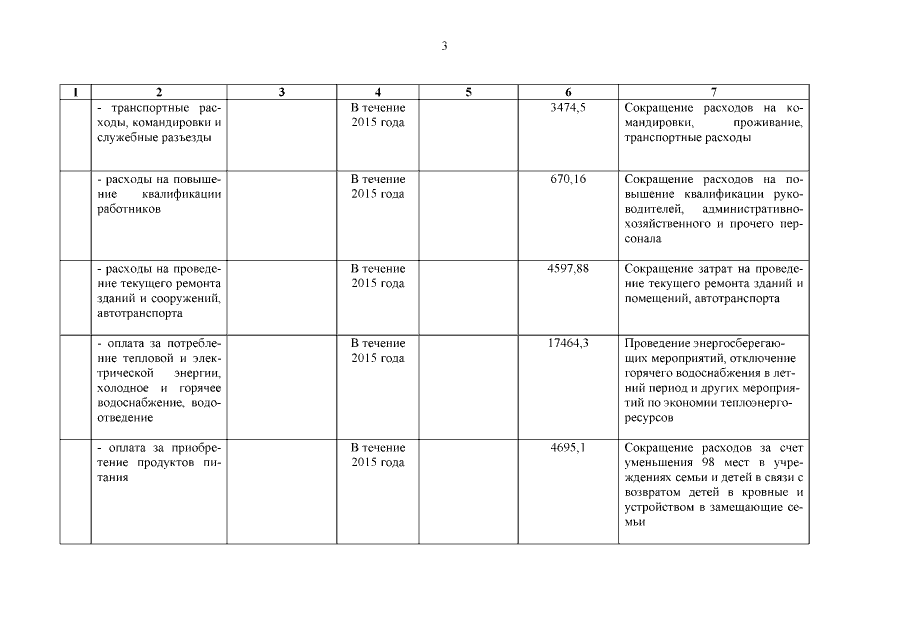 3

| 1 | 2 | 3 | 4 | 5 | 6 | 7 |
|---|---|---|---|---|---|---|
| | - транспортные расходы, командировки и служебные разъезды | | В течение 2015 года | | 3474,5 | Сокращение расходов на командировки, проживание, транспортные расходы |
| | - расходы на повышение квалификации работников | | В течение 2015 года | | 670,16 | Сокращение расходов на повышение квалификации руководителей, административно-хозяйственного и прочего персонала |
| | - расходы на проведение текущего ремонта зданий и сооружений, автотранспорта | | В течение 2015 года | | 4597,88 | Сокращение затрат на проведение текущего ремонта зданий и помещений, автотранспорта |
| | - оплата за потребление тепловой и электрической энергии, холодное и горячее водоснабжение, водоотведение | | В течение 2015 года | | 17464,3 | Проведение энергосберегающих мероприятий, отключение горячего водоснабжения в летний период и других мероприятий по экономии теплоэнергоресурсов |
| | - оплата за приобретение продуктов питания | | В течение 2015 года | | 4695,1 | Сокращение расходов за счет уменьшения 98 мест в учреждениях семьи и детей в связи с возвратом детей в кровные и устройством в замещающие семьи |